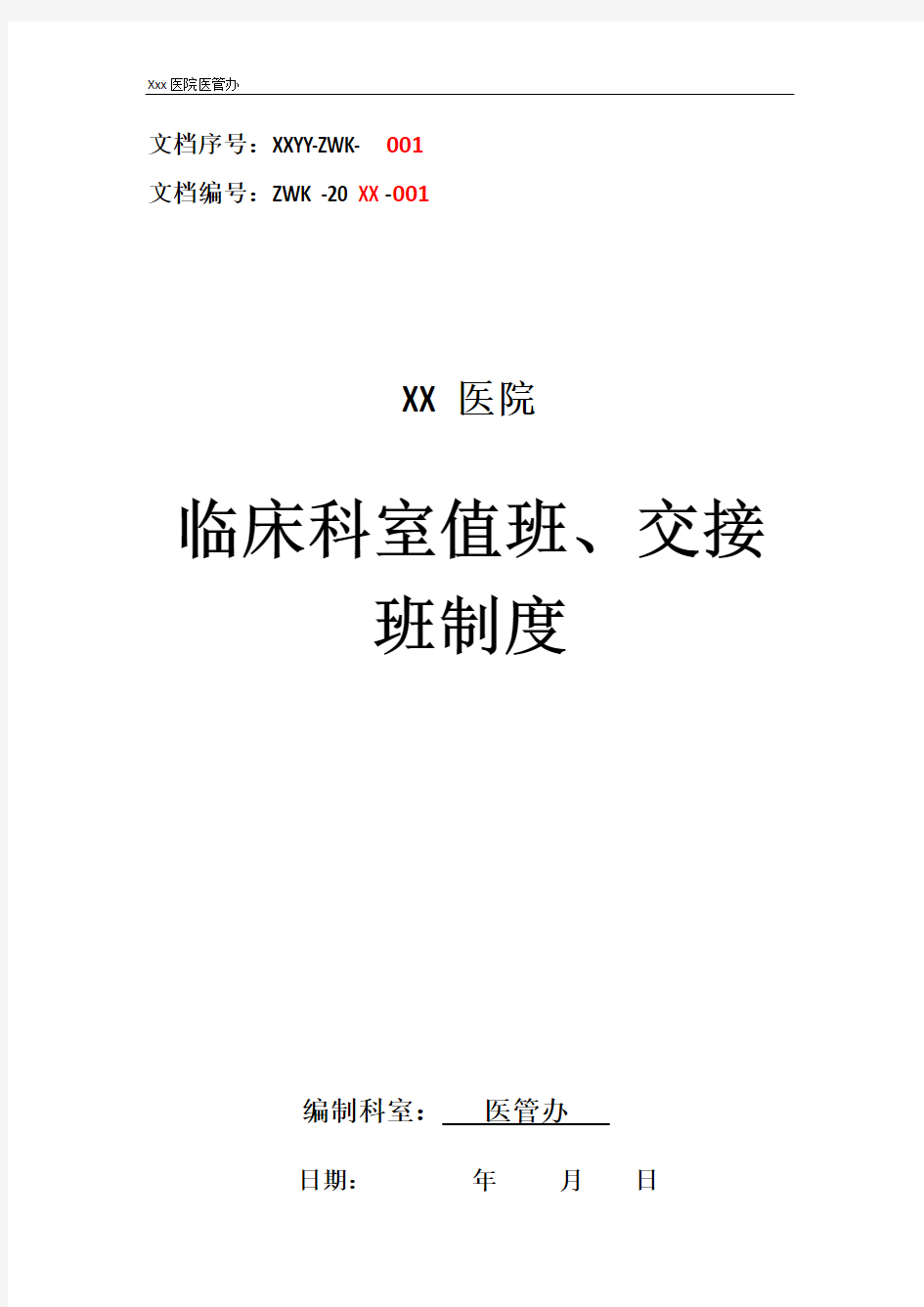 Xxx 医院医管办

文档序号：XXYY-ZWK- 001

文档编号：ZWK -20 XX -001

XX 医院

临床科室值班、交接班制度

编制科室： 医管办

日期： 年 月 日